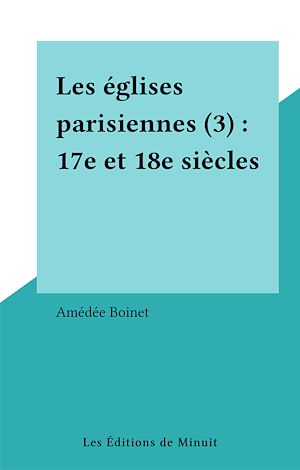 Les églises parisiennes (3) : 17e et 18e siècles

Amédée Boinet

Les Éditions de Minuit